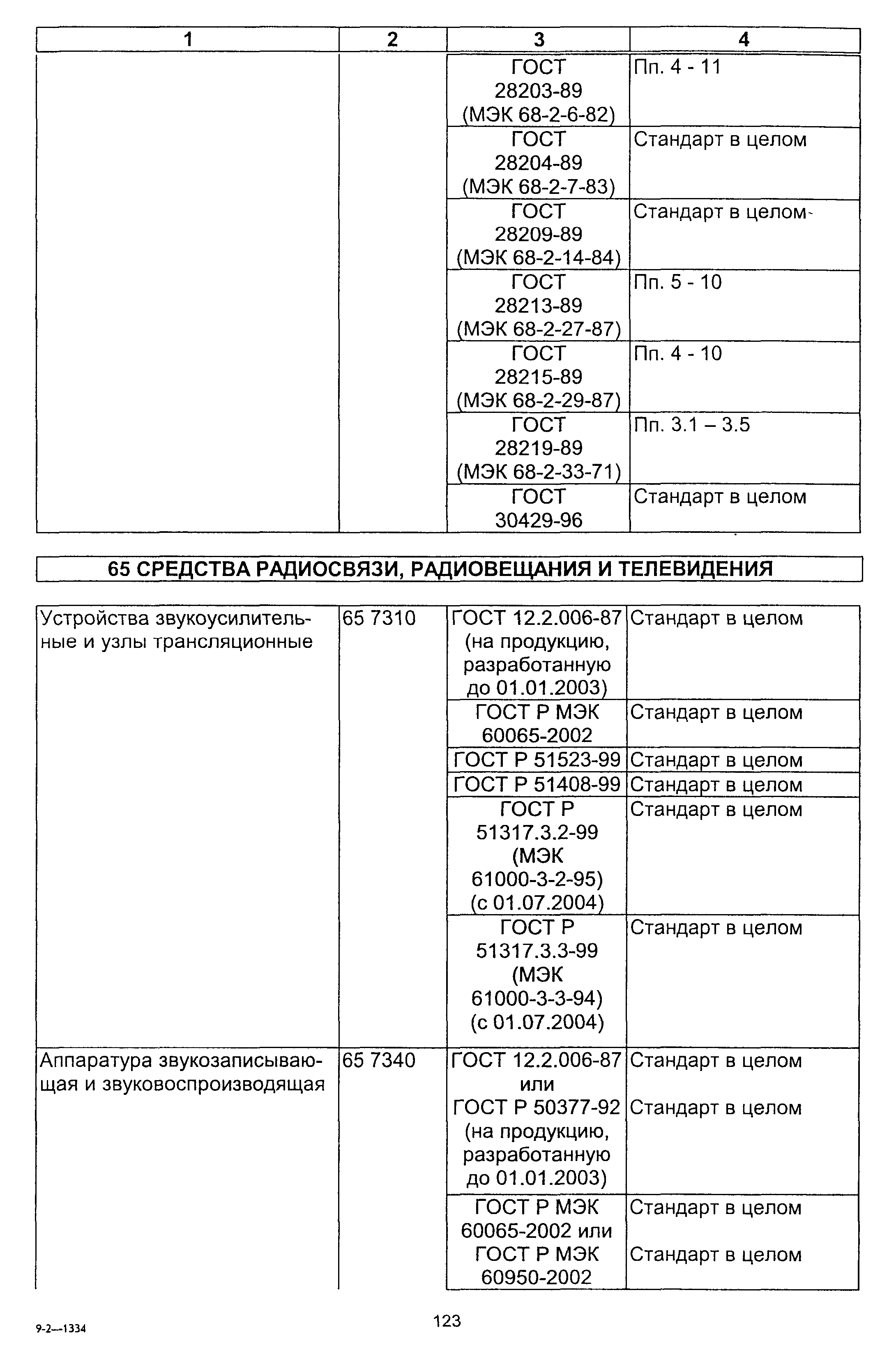 | 1 | 2 | 3 | 4 |
|---|---|---|---|
| | | ГОСТ 28203-89 (МЭК 68-2-6-82) | Пп. 4 - 11 |
| | | ГОСТ 28204-89 (МЭК 68-2-7-83) | Стандарт в целом |
| | | ГОСТ 28209-89 (МЭК 68-2-14-84) | Стандарт в целом |
| | | ГОСТ 28213-89 (МЭК 68-2-27-87) | Пп. 5 - 10 |
| | | ГОСТ 28215-89 (МЭК 68-2-29-87) | Пп. 4 - 10 |
| | | ГОСТ 28219-89 (МЭК 68-2-33-71) | Пп. 3.1 – 3.5 |
| | | ГОСТ 30429-96 | Стандарт в целом |

65 СРЕДСТВА РАДИОСВЯЗИ, РАДИОВЕЩАНИЯ И ТЕЛЕВИДЕНИЯ

| | | | |
|---|---|---|---|
| Устройства звукоусилительные и узлы трансляционные | 65 7310 | ГОСТ 12.2.006-87 (на продукцию, разработанную до 01.01.2003) | Стандарт в целом |
| | | ГОСТ Р МЭК 60065-2002 | Стандарт в целом |
| | | ГОСТ Р 51523-99 | Стандарт в целом |
| | | ГОСТ Р 51408-99 | Стандарт в целом |
| | | ГОСТ Р 51317.3.2-99 (МЭК 61000-3-2-95) (с 01.07.2004) | Стандарт в целом |
| | | ГОСТ Р 51317.3.3-99 (МЭК 61000-3-3-94) (с 01.07.2004) | Стандарт в целом |
| Аппаратура звукозаписывающая и звуковоспроизводящая | 65 7340 | ГОСТ 12.2.006-87 или ГОСТ Р 50377-92 (на продукцию, разработанную до 01.01.2003) | Стандарт в целом Стандарт в целом |
| | | ГОСТ Р МЭК 60065-2002 или ГОСТ Р МЭК 60950-2002 | Стандарт в целом Стандарт в целом |

9-2—1334

123